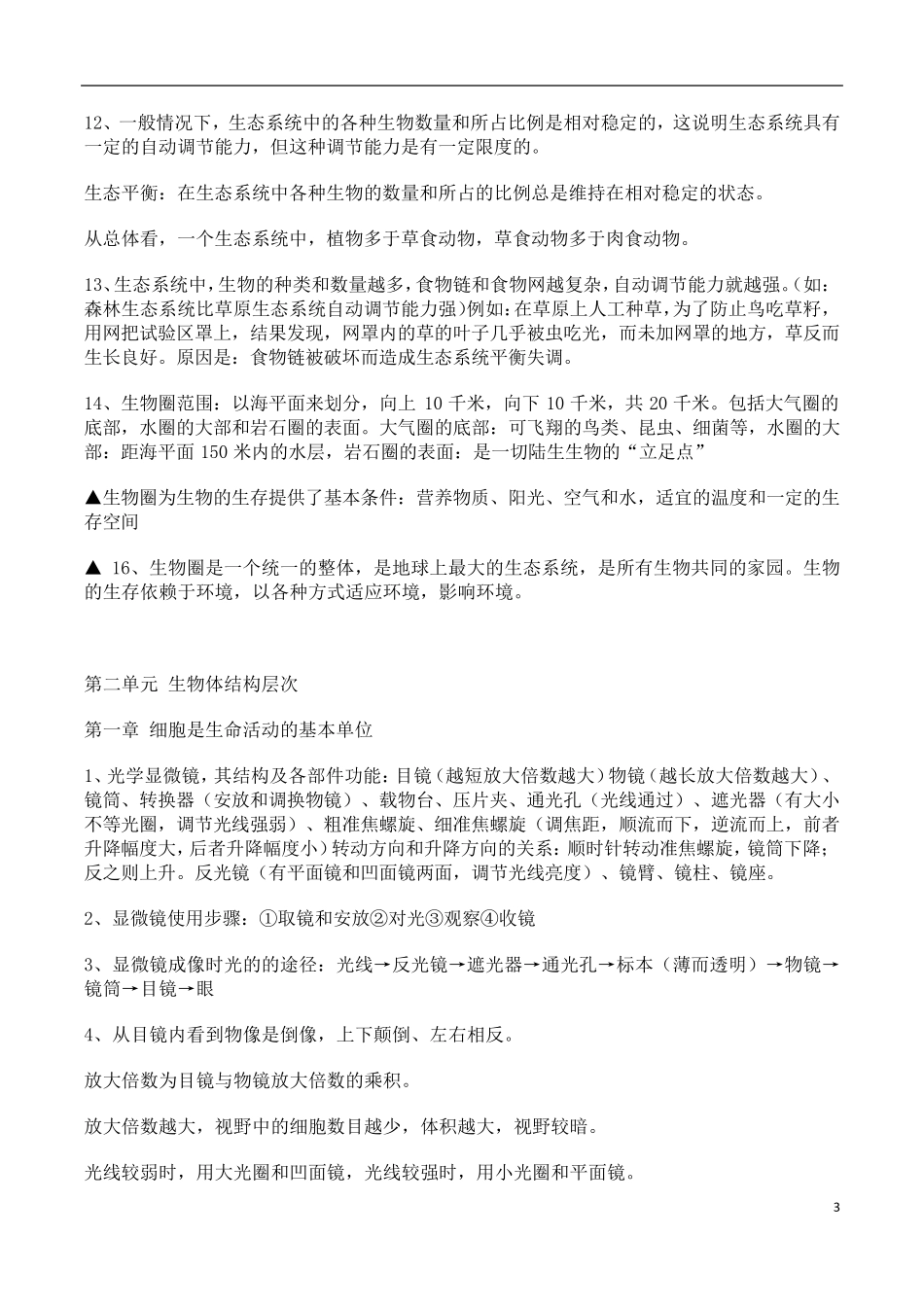 12、一般情况下，生态系统中的各种生物数量和所占比例是相对稳定的，这说明生态系统具有一定的自动调节能力，但这种调节能力是有一定限度的。

生态平衡：在生态系统中各种生物的数量和所占的比例总是维持在相对稳定的状态。

从总体看，一个生态系统中，植物多于草食动物，草食动物多于肉食动物。

13、生态系统中，生物的种类和数量越多，食物链和食物网越复杂，自动调节能力就越强。(如：森林生态系统比草原生态系统自动调节能力强)例如：在草原上人工种草，为了防止鸟吃草籽，用网把试验区罩上，结果发现，网罩内的草的叶子几乎被虫吃光，而未加网罩的地方，草反而生长良好。原因是：食物链被破坏而造成生态系统平衡失调。

14、生物圈范围：以海平面来划分，向上 10 千米，向下 10 千米，共 20 千米。包括大气圈的底部，水圈的大部和岩石圈的表面。大气圈的底部：可飞翔的鸟类、昆虫、细菌等，水圈的大部：距海平面 150 米内的水层，岩石圈的表面：是一切陆生生物的“立足点”

▲生物圈为生物的生存提供了基本条件：营养物质、阳光、空气和水，适宜的温度和一定的生存空间

▲ 16、生物圈是一个统一的整体，是地球上最大的生态系统，是所有生物共同的家园。生物的生存依赖于环境，以各种方式适应环境，影响环境。

第二单元 生物体结构层次

第一章 细胞是生命活动的基本单位

1、光学显微镜，其结构及各部件功能：目镜（越短放大倍数越大）物镜（越长放大倍数越大）、镜筒、转换器（安放和调换物镜）、载物台、压片夹、通光孔（光线通过）、遮光器（有大小不等光圈，调节光线强弱）、粗准焦螺旋、细准焦螺旋（调焦距，顺流而下，逆流而上，前者升降幅度大，后者升降幅度小）转动方向和升降方向的关系：顺时针转动准焦螺旋，镜筒下降；反之则上升。反光镜（有平面镜和凹面镜两面，调节光线亮度）、镜臂、镜柱、镜座。

2、显微镜使用步骤：①取镜和安放②对光③观察④收镜

3、显微镜成像时光的的途径：光线→反光镜→遮光器→通光孔→标本（薄而透明）→物镜→镜筒→目镜→眼

4、从目镜内看到物像是倒像，上下颠倒、左右相反。

放大倍数为目镜与物镜放大倍数的乘积。

放大倍数越大，视野中的细胞数目越少，体积越大，视野较暗。

光线较弱时，用大光圈和凹面镜，光线较强时，用小光圈和平面镜。

3